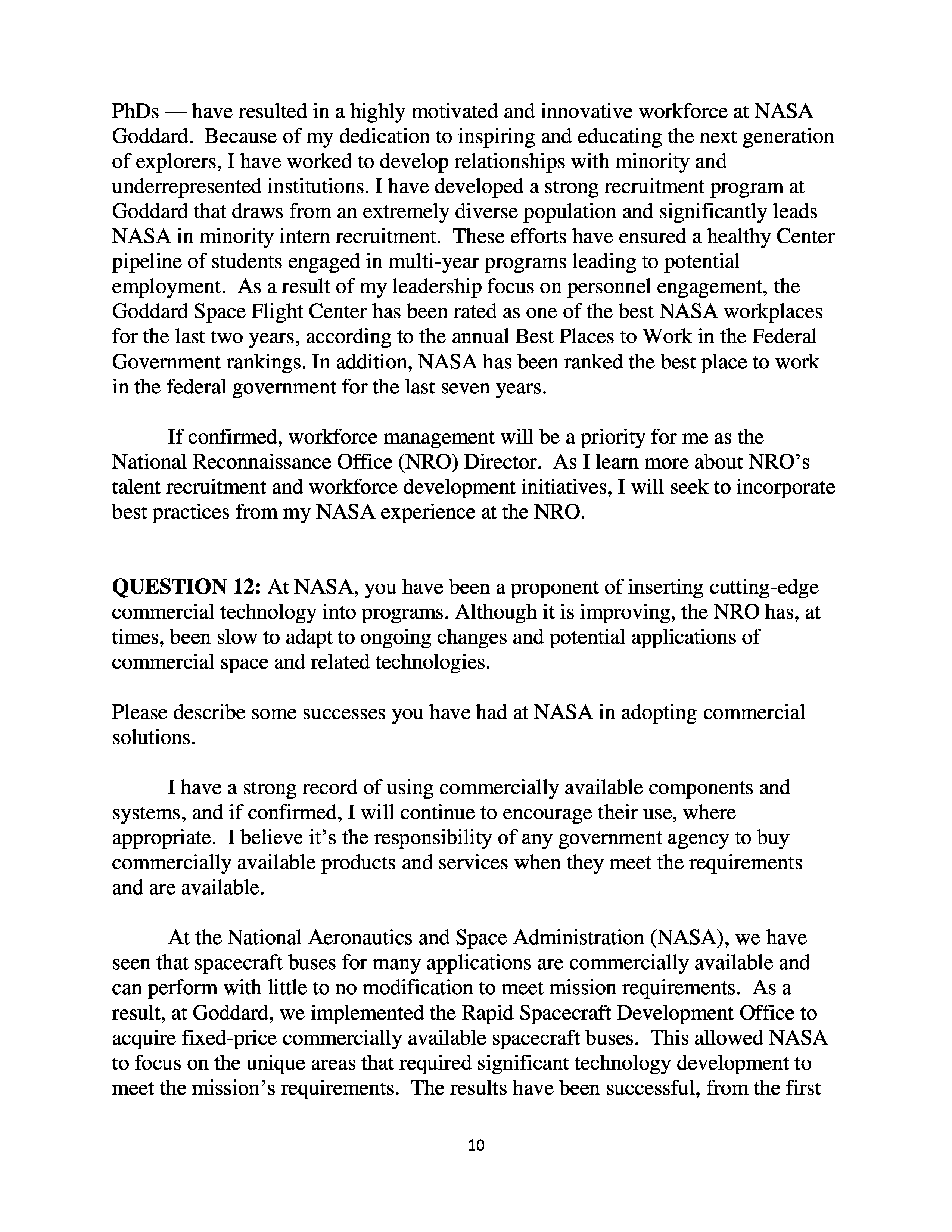 PhDs — have resulted in a highly motivated and innovative workforce at NASA Goddard. Because of my dedication to inspiring and educating the next generation of explorers, I have worked to develop relationships with minority and underrepresented institutions. I have developed a strong recruitment program at Goddard that draws from an extremely diverse population and significantly leads NASA in minority intern recruitment. These efforts have ensured a healthy Center pipeline of students engaged in multi-year programs leading to potential employment. As a result of my leadership focus on personnel engagement, the Goddard Space Flight Center has been rated as one of the best NASA workplaces for the last two years, according to the annual Best Places to Work in the Federal Government rankings. In addition, NASA has been ranked the best place to work in the federal government for the last seven years.

If confirmed, workforce management will be a priority for me as the National Reconnaissance Office (NRO) Director. As I learn more about NRO's talent recruitment and workforce development initiatives, I will seek to incorporate best practices from my NASA experience at the NRO.

**QUESTION 12:** At NASA, you have been a proponent of inserting cutting-edge commercial technology into programs. Although it is improving, the NRO has, at times, been slow to adapt to ongoing changes and potential applications of commercial space and related technologies.

Please describe some successes you have had at NASA in adopting commercial solutions.

I have a strong record of using commercially available components and systems, and if confirmed, I will continue to encourage their use, where appropriate. I believe it's the responsibility of any government agency to buy commercially available products and services when they meet the requirements and are available.

At the National Aeronautics and Space Administration (NASA), we have seen that spacecraft buses for many applications are commercially available and can perform with little to no modification to meet mission requirements. As a result, at Goddard, we implemented the Rapid Spacecraft Development Office to acquire fixed-price commercially available spacecraft buses. This allowed NASA to focus on the unique areas that required significant technology development to meet the mission's requirements. The results have been successful, from the first

10